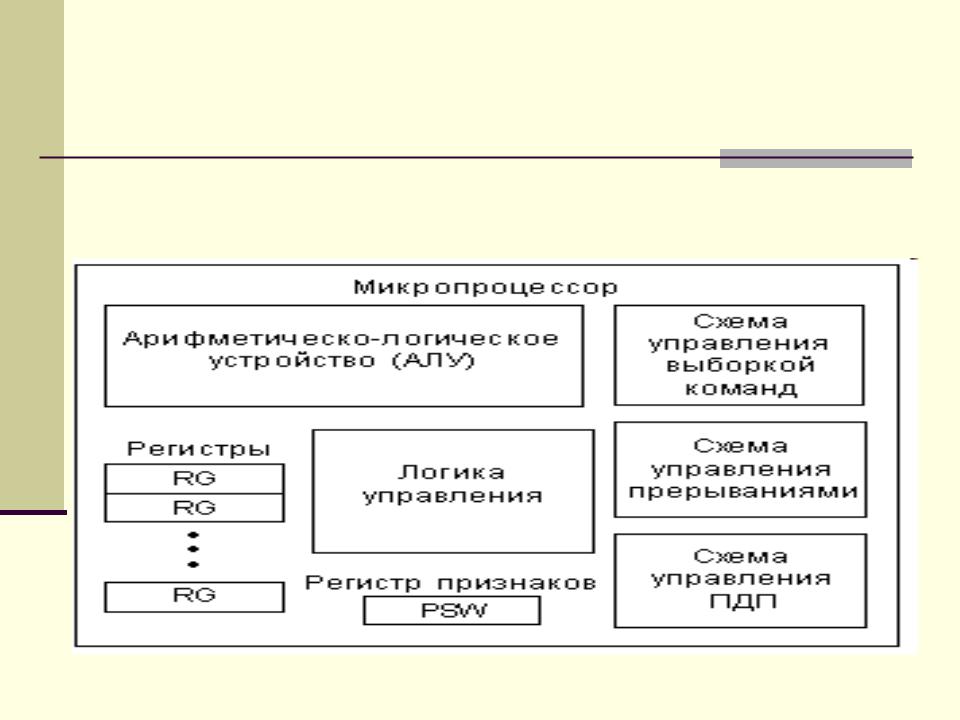 Микропроцессор

Арифметическо-логическое устройство (АЛУ)

Схема управления выборкой команд

Регистры

RG

RG

RG

Логика управления

Схема управления прерываниями

Регистр признаков

PSW

Схема управления ПДП